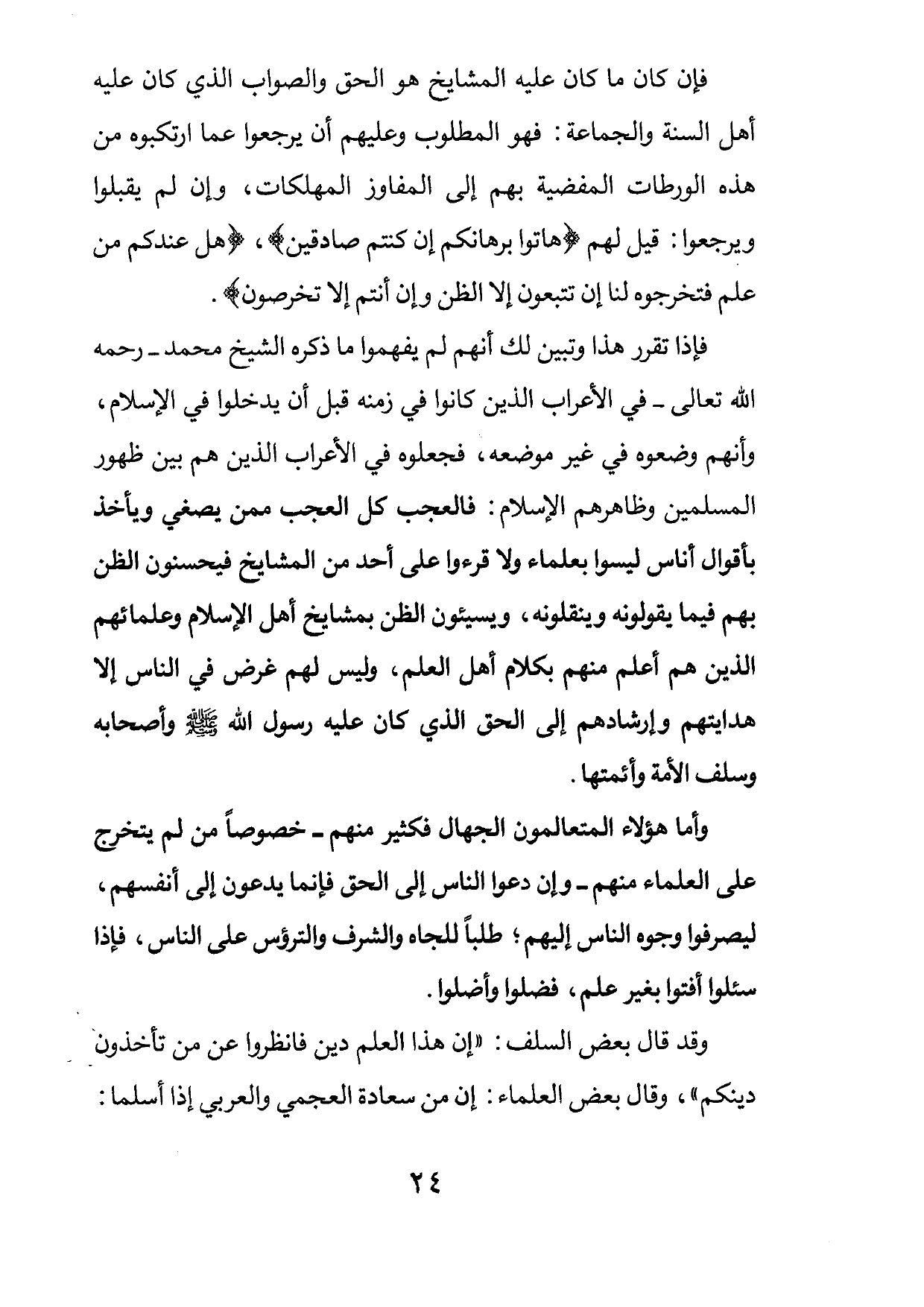 فإن كان ما كان عليه المشايخ هو الحق والصواب الذي كان عليه أهل السنة والجماعة: فهو المطلوب وعليهم أن يرجعوا عما ارتكبوه من هذه الورطات المفضية بهم إلى المفاوز المهلكات، وإن لم يقبلوا ويرجعوا: قيل لهم ﴿هاتوا برهانكم إن كنتم صادقين﴾، ﴿هل عندكم من علم فتخرجوه لنا إن تتبعون إلا الظن وإن أنتم إلا تخرصون﴾.

فإذا تقرر هذا وتبين لك أنهم لم يفهموا ما ذكره الشيخ محمد ـ رحمه الله تعالى ـ في الأعراب الذين كانوا في زمنه قبل أن يدخلوا في الإسلام، وأنهم وضعوه في غير موضعه، فجعلوه في الأعراب الذين هم بين ظهور المسلمين وظاهرهم الإسلام: فالعجب كل العجب ممن يصغي ويأخذ بأقوال أناس ليسوا بعلماء ولا قرءوا على أحد من المشايخ فيحسنون الظن بهم فيما يقولونه وينقلونه، ويسيئون الظن بمشايخ أهل الإسلام وعلمائهم الذين هم أعلم منهم بكلام أهل العلم، وليس لهم غرض في الناس إلا هدايتهم وإرشادهم إلى الحق الذي كان عليه رسول الله ﷺ وأصحابه وسلف الأمة وأئمتها.

وأما هؤلاء المتعالمون الجهال فكثير منهم ـ خصوصاً من لم يتخرج على العلماء منهم ـ وإن دعوا الناس إلى الحق فإنما يدعون إلى أنفسهم، ليصرفوا وجوه الناس إليهم؛ طلباً للجاه والشرف والترؤس على الناس، فإذا سئلوا أفتوا بغير علم، فضلوا وأضلوا.

وقد قال بعض السلف: «إن هذا العلم دين فانظروا عن من تأخذون دينكم»، وقال بعض العلماء: إن من سعادة العجمي والعربي إذا أسلما:

٢٤